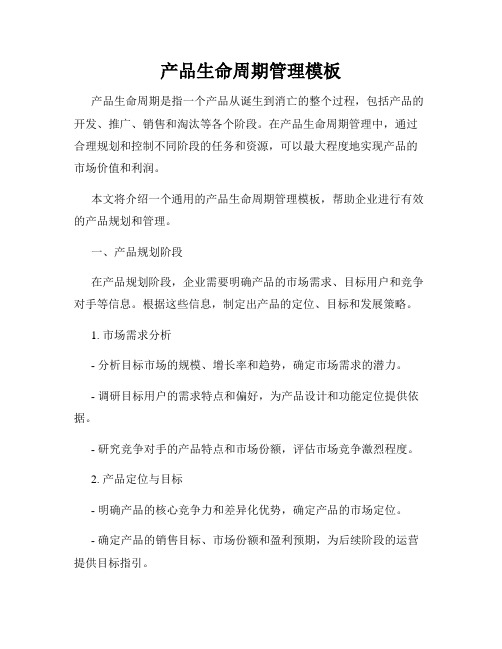 产品生命周期管理模板

产品生命周期是指一个产品从诞生到消亡的整个过程，包括产品的开发、推广、销售和淘汰等各个阶段。在产品生命周期管理中，通过合理规划和控制不同阶段的任务和资源，可以最大程度地实现产品的市场价值和利润。

本文将介绍一个通用的产品生命周期管理模板，帮助企业进行有效的产品规划和管理。

一、产品规划阶段

在产品规划阶段，企业需要明确产品的市场需求、目标用户和竞争对手等信息。根据这些信息，制定出产品的定位、目标和发展策略。

1. 市场需求分析

- 分析目标市场的规模、增长率和趋势，确定市场需求的潜力。

- 调研目标用户的需求特点和偏好，为产品设计和功能定位提供依据。

- 研究竞争对手的产品特点和市场份额，评估市场竞争激烈程度。

2. 产品定位与目标

- 明确产品的核心竞争力和差异化优势，确定产品的市场定位。

- 确定产品的销售目标、市场份额和盈利预期，为后续阶段的运营提供目标指引。